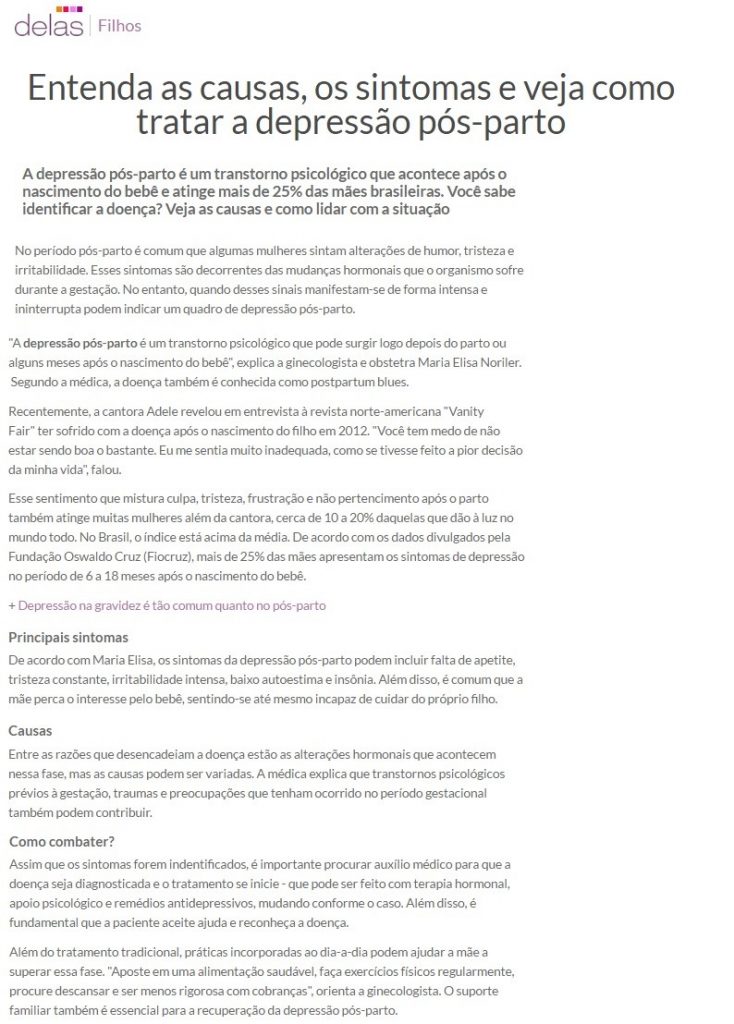 delas | Filhos

Entenda as causas, os sintomas e veja como tratar a depressão pós-parto

A depressão pós-parto é um transtorno psicológico que acontece após o nascimento do bebê e atinge mais de 25% das mães brasileiras. Você sabe identificar a doença? Veja as causas e como lidar com a situação

No período pós-parto é comum que algumas mulheres sintam alterações de humor, tristeza e irritabilidade. Esses sintomas são decorrentes das mudanças hormonais que o organismo sofre durante a gestação. No entanto, quando desses sinais manifestam-se de forma intensa e ininterrupta podem indicar um quadro de depressão pós-parto.

"A depressão pós-parto é um transtorno psicológico que pode surgir logo depois do parto ou alguns meses após o nascimento do bebê", explica a ginecologista e obstetra Maria Elisa Noriler. Segundo a médica, a doença também é conhecida como postpartum blues.

Recentemente, a cantora Adele revelou em entrevista à revista norte-americana "Vanity Fair" ter sofrido com a doença após o nascimento do filho em 2012. "Você tem medo de não estar sendo boa o bastante. Eu me sentia muito inadequada, como se tivesse feito a pior decisão da minha vida", falou.

Esse sentimento que mistura culpa, tristeza, frustração e não pertencimento após o parto também atinge muitas mulheres além da cantora, cerca de 10 a 20% daquelas que dão à luz no mundo todo. No Brasil, o índice está acima da média. De acordo com os dados divulgados pela Fundação Oswaldo Cruz (Fiocruz), mais de 25% das mães apresentam os sintomas de depressão no período de 6 a 18 meses após o nascimento do bebê.

+ Depressão na gravidez é tão comum quanto no pós-parto

Principais sintomas
De acordo com Maria Elisa, os sintomas da depressão pós-parto podem incluir falta de apetite, tristeza constante, irritabilidade intensa, baixo autoestima e insônia. Além disso, é comum que a mãe perca o interesse pelo bebê, sentindo-se até mesmo incapaz de cuidar do próprio filho.

Causas
Entre as razões que desencadeiam a doença estão as alterações hormonais que acontecem nessa fase, mas as causas podem ser variadas. A médica explica que transtornos psicológicos prévios à gestação, traumas e preocupações que tenham ocorrido no período gestacional também podem contribuir.

Como combater?
Assim que os sintomas forem indentificados, é importante procurar auxílio médico para que a doença seja diagnosticada e o tratamento se inicie - que pode ser feito com terapia hormonal, apoio psicológico e remédios antidepressivos, mudando conforme o caso. Além disso, é fundamental que a paciente aceite ajuda e reconheça a doença.

Além do tratamento tradicional, práticas incorporadas ao dia-a-dia podem ajudar a mãe a superar essa fase. "Aposte em uma alimentação saudável, faça exercícios físicos regularmente, procure descansar e ser menos rigorosa com cobranças", orienta a ginecologista. O suporte familiar também é essencial para a recuperação da depressão pós-parto.